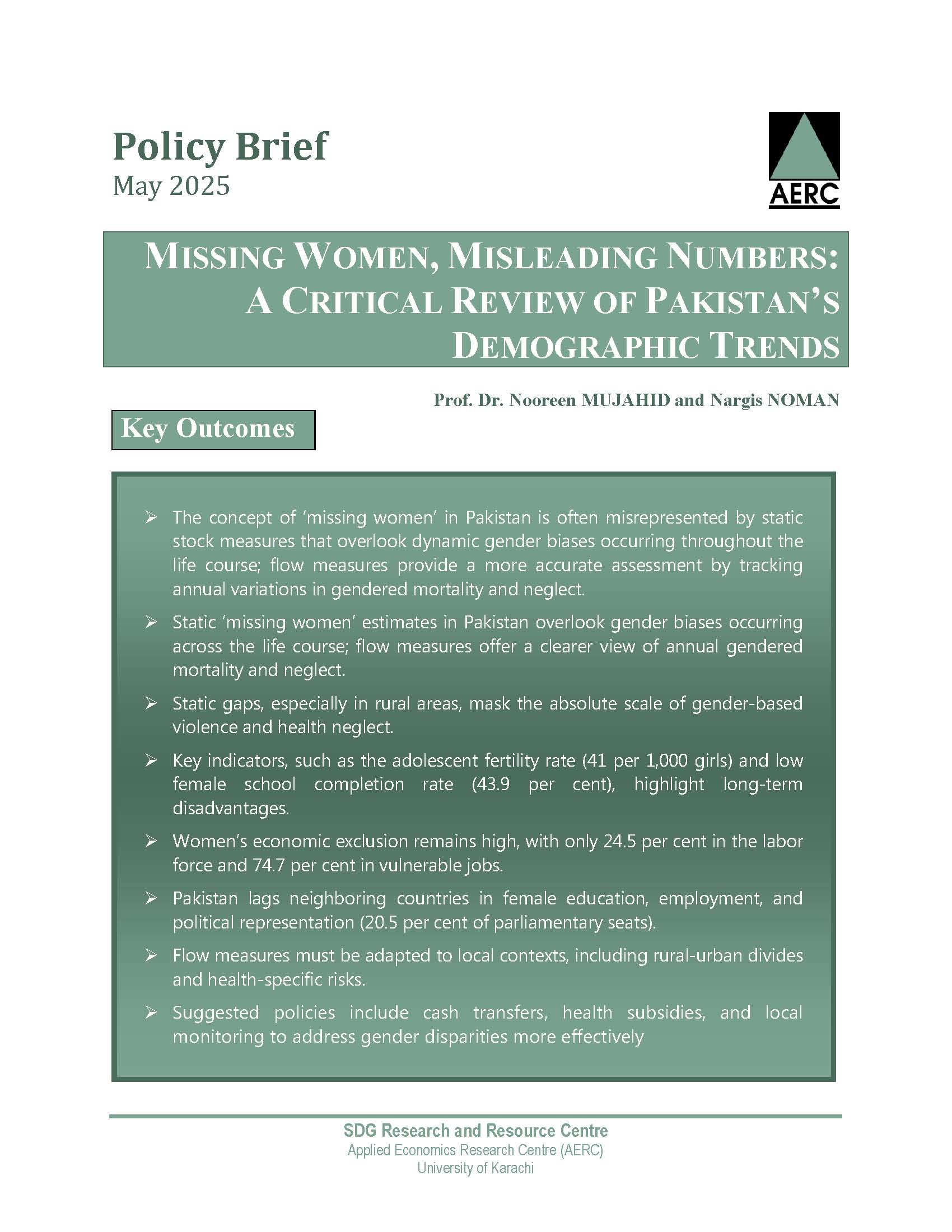 Policy Brief
May 2025

AERC

MISSING WOMEN, MISLEADING NUMBERS: A CRITICAL REVIEW OF PAKISTAN'S DEMOGRAPHIC TRENDS

Prof. Dr. Nooreen MUJAHID and Nargis NOMAN

Key Outcomes

➢ The concept of 'missing women' in Pakistan is often misrepresented by static stock measures that overlook dynamic gender biases occurring throughout the life course; flow measures provide a more accurate assessment by tracking annual variations in gendered mortality and neglect.

➢ Static 'missing women' estimates in Pakistan overlook gender biases occurring across the life course; flow measures offer a clearer view of annual gendered mortality and neglect.

➢ Static gaps, especially in rural areas, mask the absolute scale of gender-based violence and health neglect.

➢ Key indicators, such as the adolescent fertility rate (41 per 1,000 girls) and low female school completion rate (43.9 per cent), highlight long-term disadvantages.

➢ Women's economic exclusion remains high, with only 24.5 per cent in the labor force and 74.7 per cent in vulnerable jobs.

➢ Pakistan lags neighboring countries in female education, employment, and political representation (20.5 per cent of parliamentary seats).

➢ Flow measures must be adapted to local contexts, including rural-urban divides and health-specific risks.

➢ Suggested policies include cash transfers, health subsidies, and local monitoring to address gender disparities more effectively

SDG Research and Resource Centre
Applied Economics Research Centre (AERC)
University of Karachi